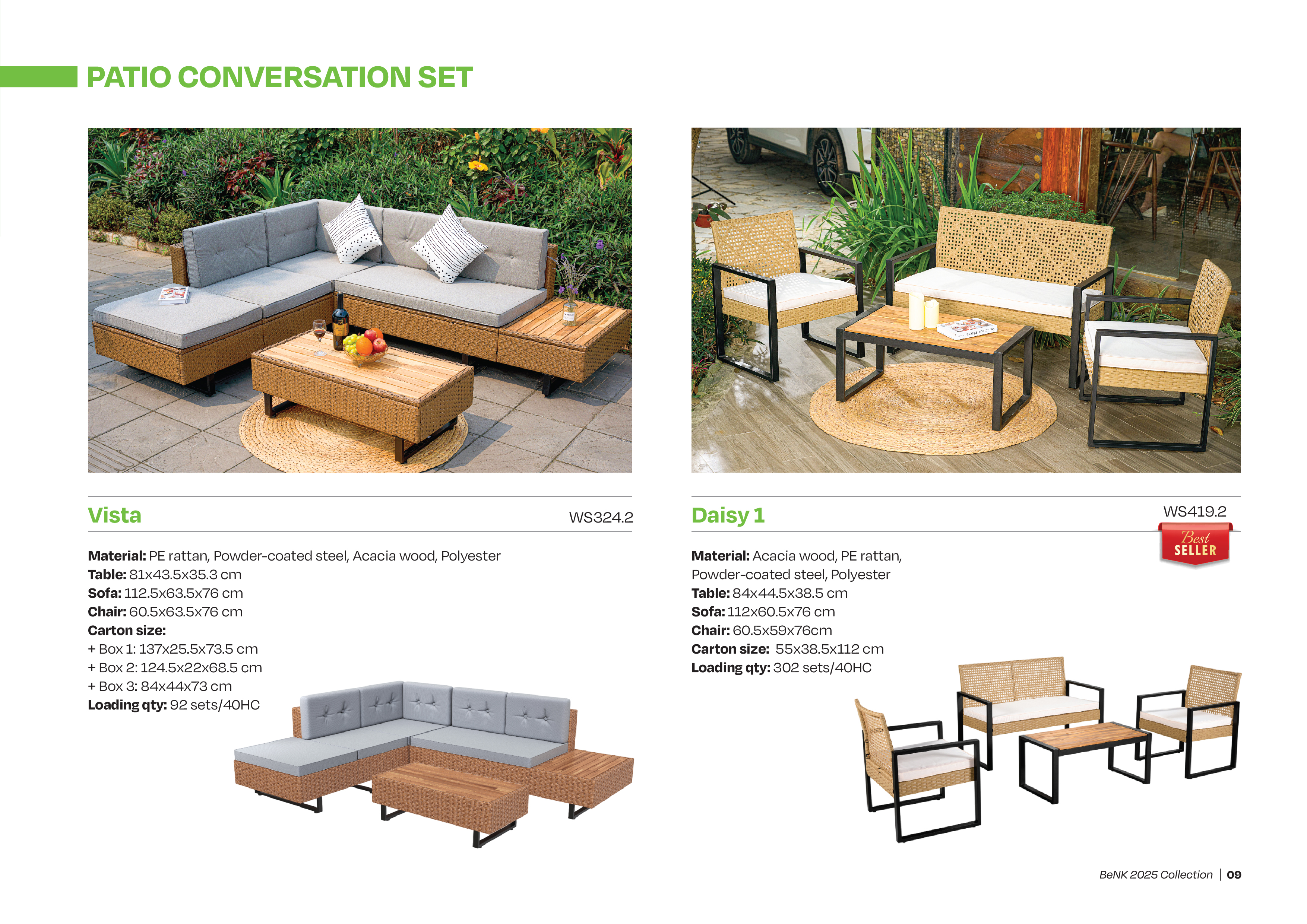 PATIO CONVERSATION SET

Vista

WS324.2

Material: PE rattan, Powder-coated steel, Acacia wood, Polyester
Table: 81x43.5x35.3 cm
Sofa: 112.5x63.5x76 cm
Chair: 60.5x63.5x76 cm
Carton size:
+ Box 1: 137x25.5x73.5 cm
+ Box 2: 124.5x22x68.5 cm
+ Box 3: 84x44x73 cm
Loading qty: 92 sets/40HC

Daisy 1

WS419.2

Best SELLER

Material: Acacia wood, PE rattan, Powder-coated steel, Polyester
Table: 84x44.5x38.5 cm
Sofa: 112x60.5x76 cm
Chair: 60.5x59x76cm
Carton size: 55x38.5x112 cm
Loading qty: 302 sets/40HC

BeNK 2025 Collection | 09